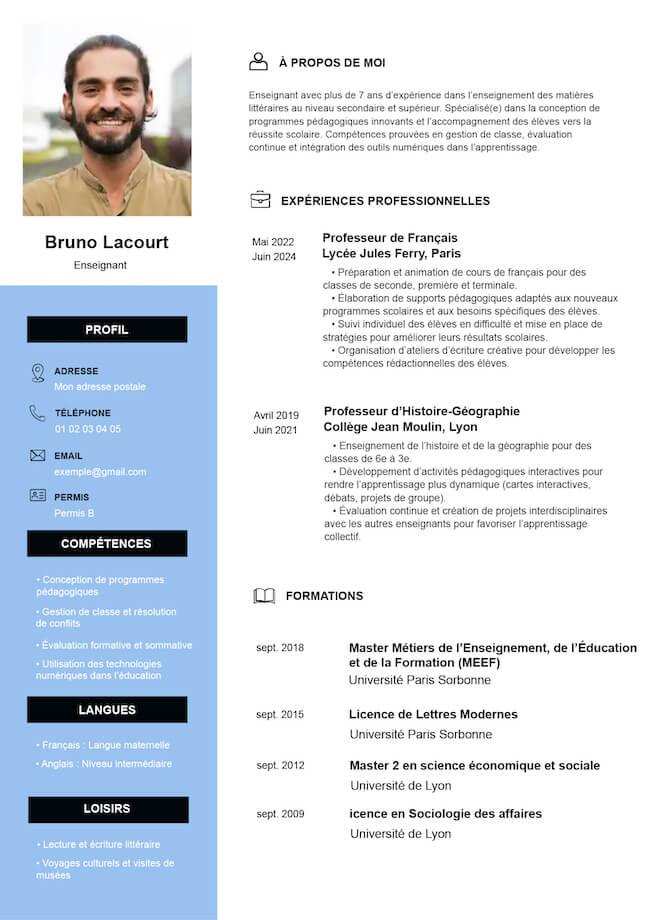 Bruno Lacourt
Enseignant

PROFIL

ADRESSE
Mon adresse postale

TÉLÉPHONE
01 02 03 04 05

EMAIL
exemple@gmail.com

PERMIS
Permis B

COMPÉTENCES

• Conception de programmes pédagogiques
• Gestion de classe et résolution de conflits
• Évaluation formative et sommative
• Utilisation des technologies numériques dans l'éducation

LANGUES

• Français : Langue maternelle
• Anglais : Niveau intermédiaire

LOISIRS

• Lecture et écriture littéraire
• Voyages culturels et visites de musées

À PROPOS DE MOI

Enseignant avec plus de 7 ans d'expérience dans l'enseignement des matières littéraires au niveau secondaire et supérieur. Spécialisé(e) dans la conception de programmes pédagogiques innovants et l'accompagnement des élèves vers la réussite scolaire. Compétences prouvées en gestion de classe, évaluation continue et intégration des outils numériques dans l'apprentissage.

EXPÉRIENCES PROFESSIONNELLES

Mai 2022
Juin 2024
Professeur de Français
Lycée Jules Ferry, Paris
• Préparation et animation de cours de français pour des classes de seconde, première et terminale.
• Élaboration de supports pédagogiques adaptés aux nouveaux programmes scolaires et aux besoins spécifiques des élèves.
• Suivi individuel des élèves en difficulté et mise en place de stratégies pour améliorer leurs résultats scolaires.
• Organisation d'ateliers d'écriture créative pour développer les compétences rédactionnelles des élèves.

Avril 2019
Juin 2021
Professeur d'Histoire-Géographie
Collège Jean Moulin, Lyon
• Enseignement de l'histoire et de la géographie pour des classes de 6e à 3e.
• Développement d'activités pédagogiques interactives pour rendre l'apprentissage plus dynamique (cartes interactives, débats, projets de groupe).
• Évaluation continue et création de projets interdisciplinaires avec les autres enseignants pour favoriser l'apprentissage collectif.

FORMATIONS

sept. 2018
Master Métiers de l'Enseignement, de l'Éducation et de la Formation (MEEF)
Université Paris Sorbonne

sept. 2015
Licence de Lettres Modernes
Université Paris Sorbonne

sept. 2012
Master 2 en science économique et sociale
Université de Lyon

sept. 2009
icence en Sociologie des affaires
Université de Lyon